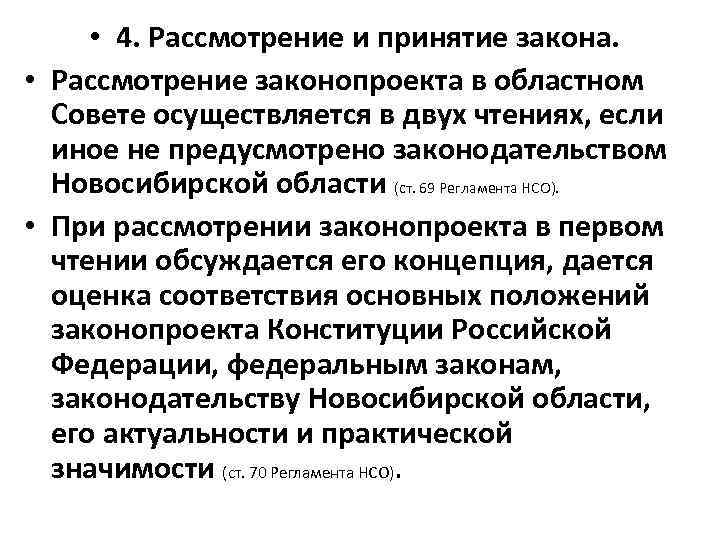 • 4. Рассмотрение и принятие закона.

• Рассмотрение законопроекта в областном Совете осуществляется в двух чтениях, если иное не предусмотрено законодательством Новосибирской области (ст. 69 Регламента НСО).

• При рассмотрении законопроекта в первом чтении обсуждается его концепция, дается оценка соответствия основных положений законопроекта Конституции Российской Федерации, федеральным законам, законодательству Новосибирской области, его актуальности и практической значимости (ст. 70 Регламента НСО).